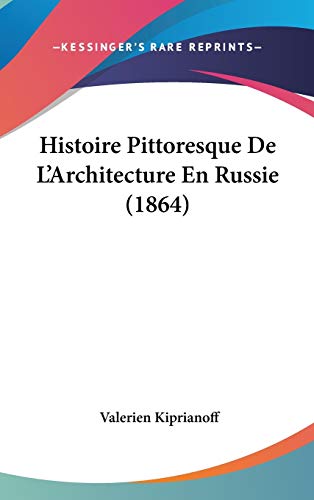 —KESSINGER'S RARE REPRINTS—

Histoire Pittoresque De L'Architecture En Russie (1864)

Valerien Kiprianoff